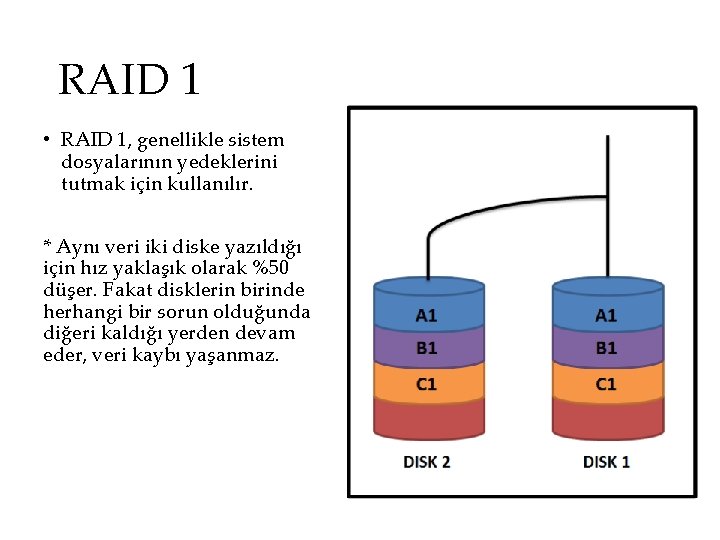 RAID 1

• RAID 1, genellikle sistem dosyalarının yedeklerini tutmak için kullanılır.

* Aynı veri iki diske yazıldığı için hız yaklaşık olarak %50 düşer. Fakat disklerin birinde herhangi bir sorun olduğunda diğeri kaldığı yerden devam eder, veri kaybı yaşanmaz.

A1
B1
C1
DISK 2

A1
B1
C1
DISK 1